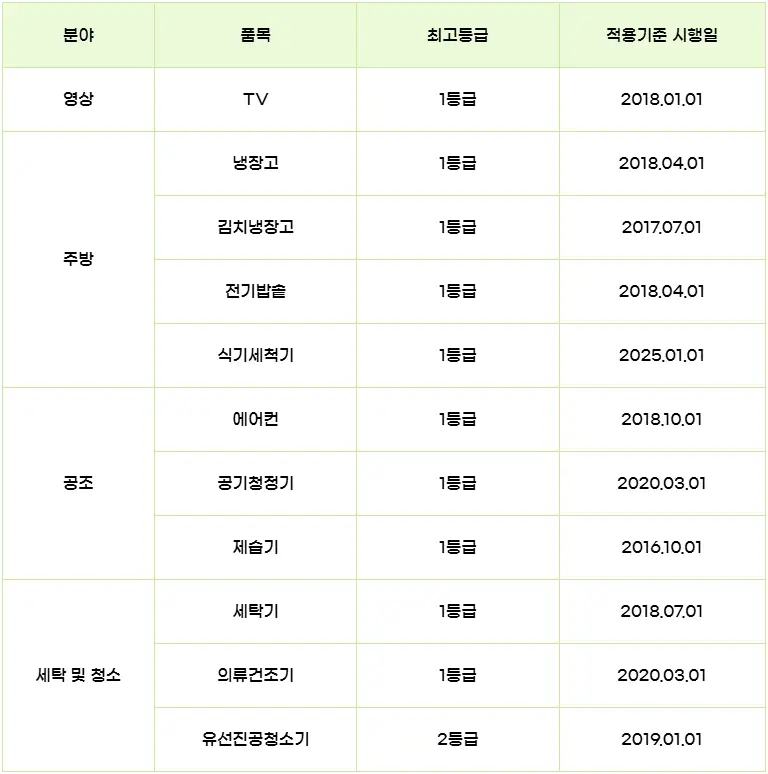 | 분야 | 품목 | 최고등급 | 적용기준 시행일 |
|---|---|---|---|
| 영상 | TV | 1등급 | 2018.01.01 |
| 주방 | 냉장고 | 1등급 | 2018.04.01 |
|  | 김치냉장고 | 1등급 | 2017.07.01 |
|  | 전기밥솥 | 1등급 | 2018.04.01 |
|  | 식기세척기 | 1등급 | 2025.01.01 |
| 공조 | 에어컨 | 1등급 | 2018.10.01 |
|  | 공기청정기 | 1등급 | 2020.03.01 |
|  | 제습기 | 1등급 | 2016.10.01 |
| 세탁 및 청소 | 세탁기 | 1등급 | 2018.07.01 |
|  | 의류건조기 | 1등급 | 2020.03.01 |
|  | 유선진공청소기 | 2등급 | 2019.01.01 |